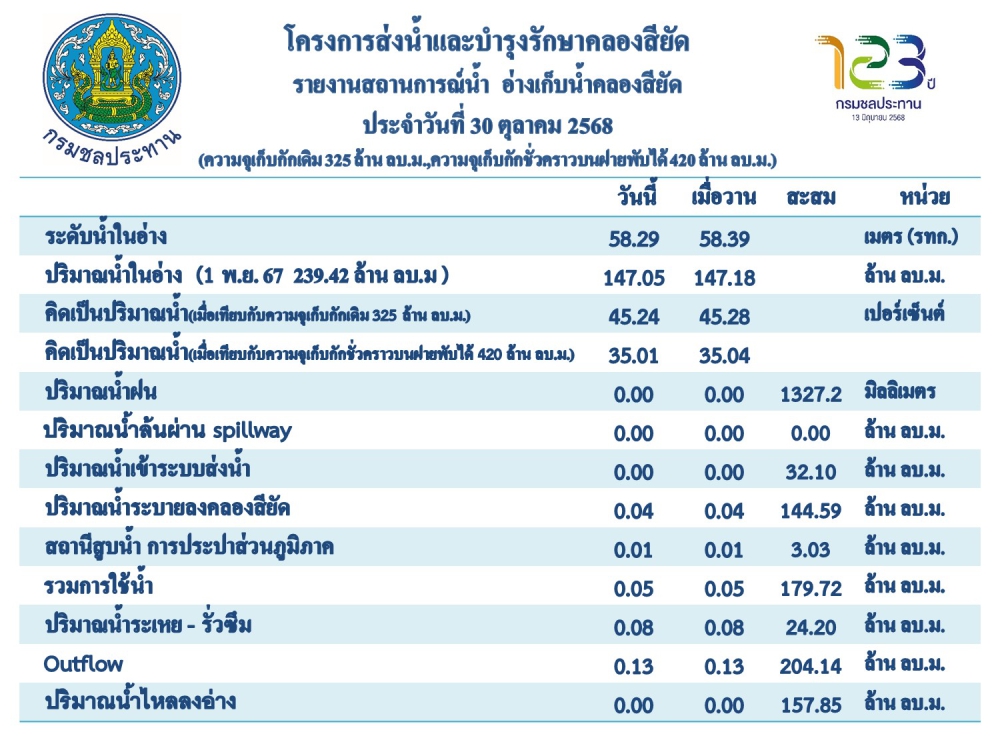 กรมชลประทาน

โครงการส่งน้ำและบำรุงรักษาคลองสียัด
รายงานสถานการณ์น้ำ อ่างเก็บน้ำคลองสียัด
ประจำวันที่ 30 ตุลาคม 2568
(ความจุเก็บกักเดิม 325 ล้าน ลบ.ม.,ความจุเก็บกักชั่วคราวบนฝายพับได้ 420 ล้าน ลบ.ม.)

123 ปี
กรมชลประทาน
13 มิถุนายน 2568

| | วันนี้ | เมื่อวาน | สะสม | หน่วย |
|---|---|---|---|---|
| ระดับน้ำในอ่าง | 58.29 | 58.39 | | เมตร (รทก.) |
| ปริมาณน้ำในอ่าง (1 พ.ย. 67 239.42 ล้าน ลบ.ม ) | 147.05 | 147.18 | | ล้าน ลบ.ม. |
| คิดเป็นปริมาณน้ำ(เมื่อเทียบกับความจุเก็บกักเดิม 325 ล้าน ลบ.ม.) | 45.24 | 45.28 | | เปอร์เซ็นต์ |
| คิดเป็นปริมาณน้ำ(เมื่อเทียบกับความจุเก็บกักชั่วคราวบนฝายพับได้ 420 ล้าน ลบ.ม.) | 35.01 | 35.04 | | |
| ปริมาณน้ำฝน | 0.00 | 0.00 | 1327.2 | มิลลิเมตร |
| ปริมาณน้ำล้นผ่าน spillway | 0.00 | 0.00 | 0.00 | ล้าน ลบ.ม. |
| ปริมาณน้ำเข้าระบบส่งน้ำ | 0.00 | 0.00 | 32.10 | ล้าน ลบ.ม. |
| ปริมาณน้ำระบายลงคลองสียัด | 0.04 | 0.04 | 144.59 | ล้าน ลบ.ม. |
| สถานีสูบน้ำ การประปาส่วนภูมิภาค | 0.01 | 0.01 | 3.03 | ล้าน ลบ.ม. |
| รวมการใช้น้ำ | 0.05 | 0.05 | 179.72 | ล้าน ลบ.ม. |
| ปริมาณน้ำระเหย - รั่วซึม | 0.08 | 0.08 | 24.20 | ล้าน ลบ.ม. |
| Outflow | 0.13 | 0.13 | 204.14 | ล้าน ลบ.ม. |
| ปริมาณน้ำไหลลงอ่าง | 0.00 | 0.00 | 157.85 | ล้าน ลบ.ม. |